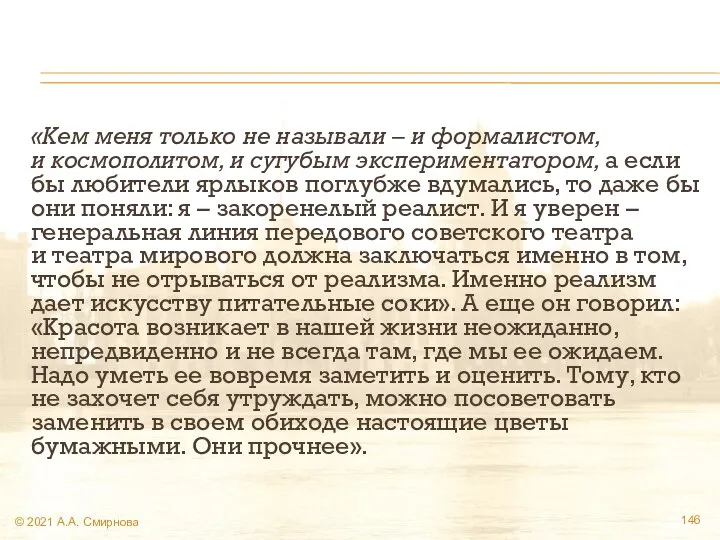 «Кем меня только не называли – и формалистом, и космополитом, и сугубым экспериментатором, а если бы любители ярлыков поглубже вдумались, то даже бы они поняли: я – закоренелый реалист. И я уверен – генеральная линия передового советского театра и театра мирового должна заключаться именно в том, чтобы не отрываться от реализма. Именно реализм дает искусству питательные соки». А еще он говорил: «Красота возникает в нашей жизни неожиданно, непредвиденно и не всегда там, где мы ее ожидаем. Надо уметь ее вовремя заметить и оценить. Тому, кто не захочет себя утруждать, можно посоветовать заменить в своем обиходе настоящие цветы бумажными. Они прочнее».

© 2021 А.А. Смирнова

146